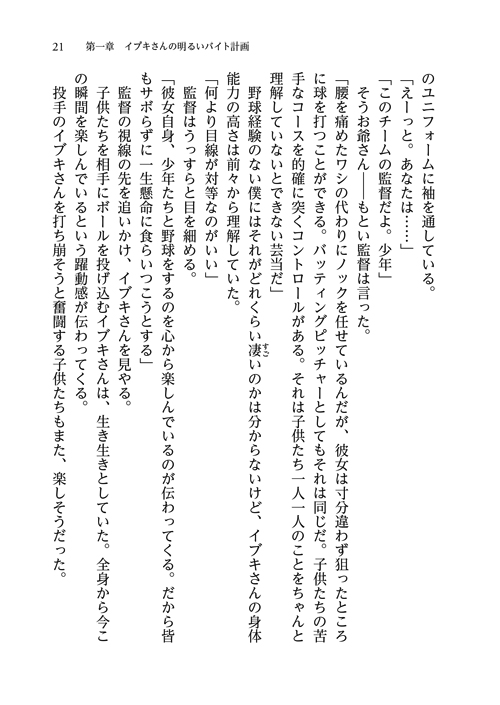 21　第一章　イブキさんの明るいバイト計画

のユニフォームに袖を通している。

「えーっと。あなたは……」

「このチームの監督だよ。少年」

そうお爺さん――もとい監督は言った。

「腰を痛めたワシの代わりにノックを任せているんだが、彼女は寸分違わず狙ったところに球を打つことができる。バッティングピッチャーとしてもそれは同じだ。子供たちの苦手なコースを的確に突くコントロールがある。それは子供たち一人一人のことをちゃんと理解していないとできない芸当だ」

野球経験のない僕にはそれがどれくらい凄いのかは分からないけど、イブキさんの身体能力の高さは前々から理解していた。

「何より目線が対等なのがいい」

監督はうっすらと目を細める。

「彼女自身、少年たちと野球をするのを心から楽しんでいるのが伝わってくる。だから皆もサボらずに一生懸命に食らいつこうとする」

監督の視線の先を追いかけ、イブキさんを見やる。

子供たちを相手にボールを投げ込むイブキさんは、生き生きとしていた。全身から今この瞬間を楽しんでいるという躍動感が伝わってくる。

投手のイブキさんを打ち崩そうと奮闘する子供たちもまた、楽しそうだった。